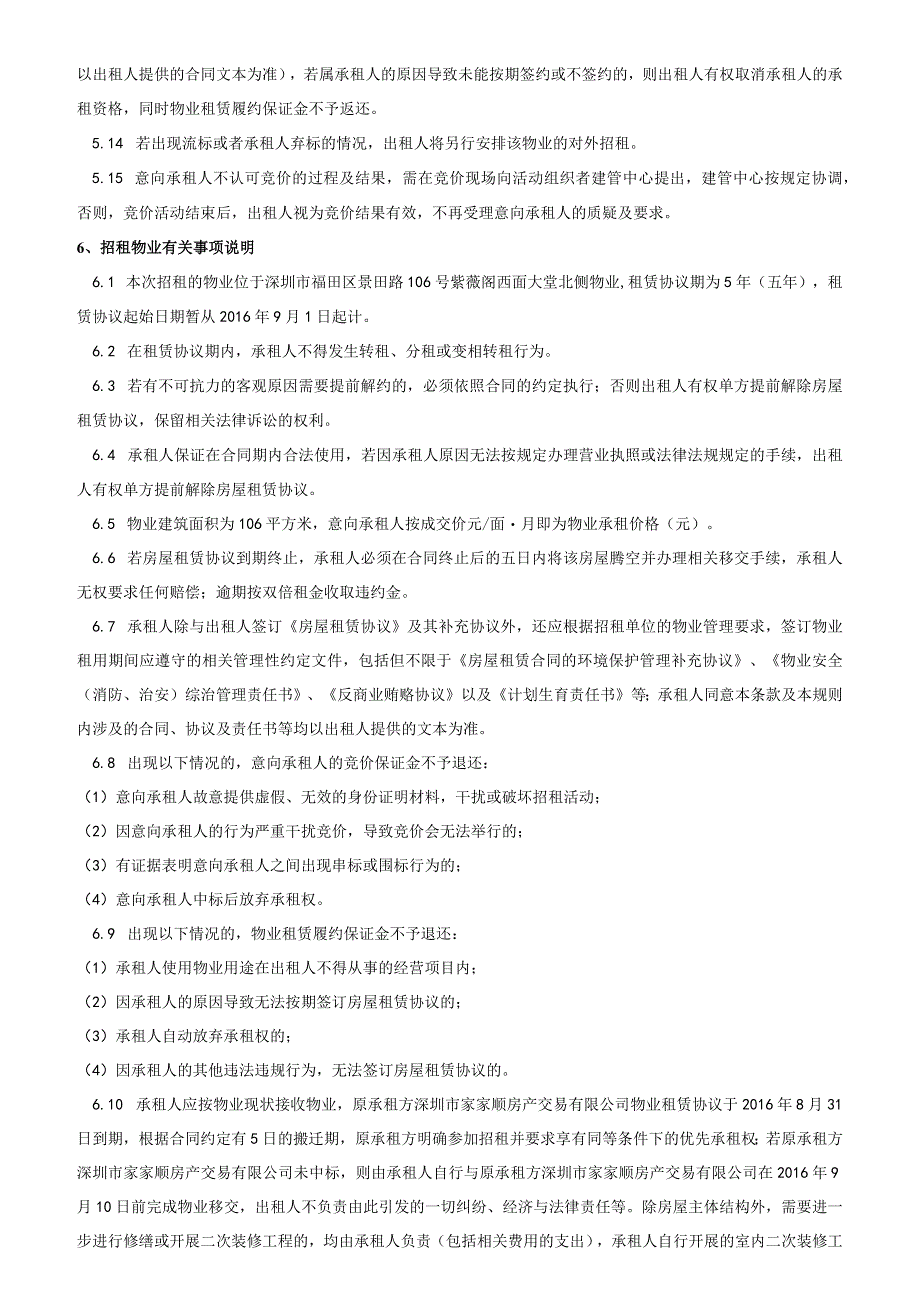 以出租人提供的合同文本为准），若属承租人的原因导致未能按期签约或不签约的，则出租人有权取消承租人的承租资格，同时物业租赁履约保证金不予返还。

5.14 若出现流标或者承租人弃标的情况，出租人将另行安排该物业的对外招租。

5.15 意向承租人不认可竞价的过程及结果，需在竞价现场向活动组织者建管中心提出，建管中心按规定协调，否则，竞价活动结束后，出租人视为竞价结果有效，不再受理意向承租人的质疑及要求。

6、招租物业有关事项说明

6.1 本次招租的物业位于深圳市福田区景田路106号紫薇阁西面大堂北侧物业，租赁协议期为5年（五年），租赁协议起始日期暂从2016年9月1日起计。

6.2 在租赁协议期内，承租人不得发生转租、分租或变相转租行为。

6.3 若有不可抗力的客观原因需要提前解约的，必须依照合同的约定执行；否则出租人有权单方提前解除房屋租赁协议，保留相关法律诉讼的权利。

6.4 承租人保证在合同期内合法使用，若因承租人原因无法按规定办理营业执照或法律法规规定的手续，出租人有权单方提前解除房屋租赁协议。

6.5 物业建筑面积为106平方米，意向承租人按成交价元/面·月即为物业承租价格（元）。

6.6 若房屋租赁协议到期终止，承租人必须在合同终止后的五日内将该房屋腾空并办理相关移交手续，承租人无权要求任何赔偿；逾期按双倍租金收取违约金。

6.7 承租人除与出租人签订《房屋租赁协议》及其补充协议外，还应根据招租单位的物业管理要求，签订物业租用期间应遵守的相关管理性约定文件，包括但不限于《房屋租赁合同的环境保护管理补充协议》、《物业安全（消防、治安）综治管理责任书》、《反商业贿赂协议》以及《计划生育责任书》等；承租人同意本条款及本规则内涉及的合同、协议及责任书等均以出租人提供的文本为准。

6.8 出现以下情况的，意向承租人的竞价保证金不予退还：

（1）意向承租人故意提供虚假、无效的身份证明材料，干扰或破坏招租活动；

（2）因意向承租人的行为严重干扰竞价，导致竞价会无法举行的；

（3）有证据表明意向承租人之间出现串标或围标行为的；

（4）意向承租人中标后放弃承租权。

6.9 出现以下情况的，物业租赁履约保证金不予退还：

（1）承租人使用物业用途在出租人不得从事的经营项目内；

（2）因承租人的原因导致无法按期签订房屋租赁协议的；

（3）承租人自动放弃承租权的；

（4）因承租人的其他违法违规行为，无法签订房屋租赁协议的。

6.10 承租人应按物业现状接收物业，原承租方深圳市家家顺房产交易有限公司物业租赁协议于2016年8月31日到期，根据合同约定有5日的搬迁期，原承租方明确参加招租并要求享有同等条件下的优先承租权；若原承租方深圳市家家顺房产交易有限公司未中标，则由承租人自行与原承租方深圳市家家顺房产交易有限公司在2016年9月10日前完成物业移交，出租人不负责由此引发的一切纠纷、经济与法律责任等。除房屋主体结构外，需要进一步进行修缮或开展二次装修工程的，均由承租人负责（包括相关费用的支出），承租人自行开展的室内二次装修工